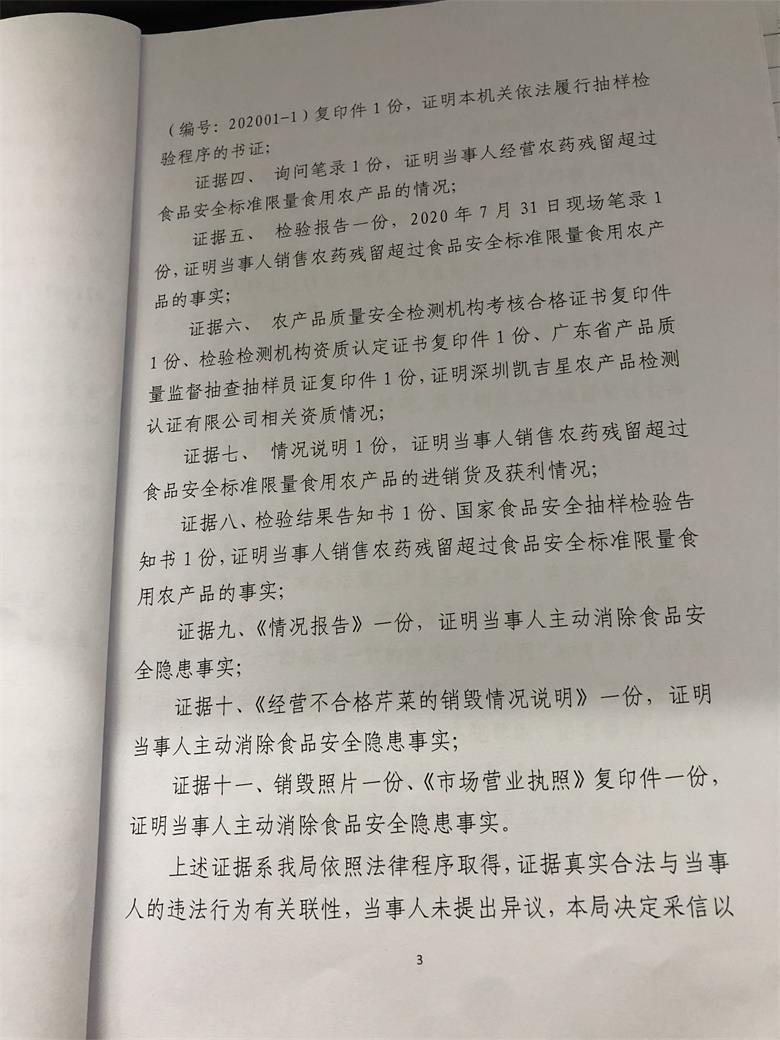 （编号：202001-1）复印件 1 份，证明本机关依法履行抽样检验程序的书证；

证据四、 询问笔录 1 份，证明当事人经营农药残留超过食品安全标准限量食用农产品的情况；

证据五、 检验报告一份，2020 年 7 月 31 日现场笔录 1 份，证明当事人销售农药残留超过食品安全标准限量食用农产品的事实；

证据六、 农产品质量安全检测机构考核合格证书复印件 1 份、检验检测机构资质认定证书复印件 1 份、广东省产品质量监督抽查抽样员证复印件 1 份，证明深圳凯吉星农产品检测认证有限公司相关资质情况；

证据七、 情况说明 1 份，证明当事人销售农药残留超过食品安全标准限量食用农产品的进销货及获利情况；

证据八、检验结果告知书 1 份、国家食品安全抽样检验告知书 1 份，证明当事人销售农药残留超过食品安全标准限量食用农产品的事实；

证据九、《情况报告》一份，证明当事人主动消除食品安全隐患事实；

证据十、《经营不合格芹菜的销毁情况说明》一份，证明当事人主动消除食品安全隐患事实；

证据十一、销毁照片一份、《市场营业执照》复印件一份，证明当事人主动消除食品安全隐患事实。

上述证据系我局依照法律程序取得，证据真实合法与当事人的违法行为有关联性，当事人未提出异议，本局决定采信以

3